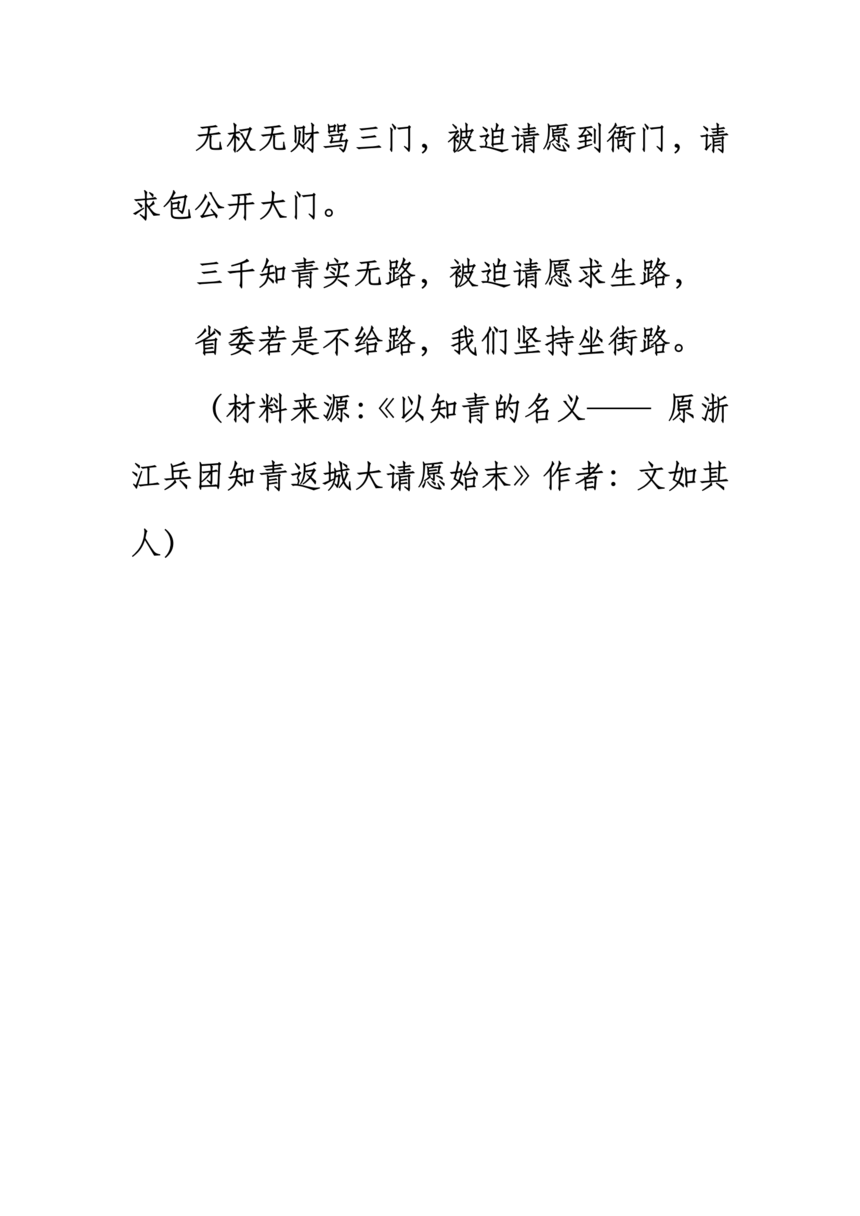 无权无财骂三门，被迫请愿到衙门，请求包公开大门。

三千知青实无路，被迫请愿求生路，

省委若是不给路，我们坚持坐街路。

（材料来源:《以知青的名义—— 原浙江兵团知青返城大请愿始末》作者：文如其人）